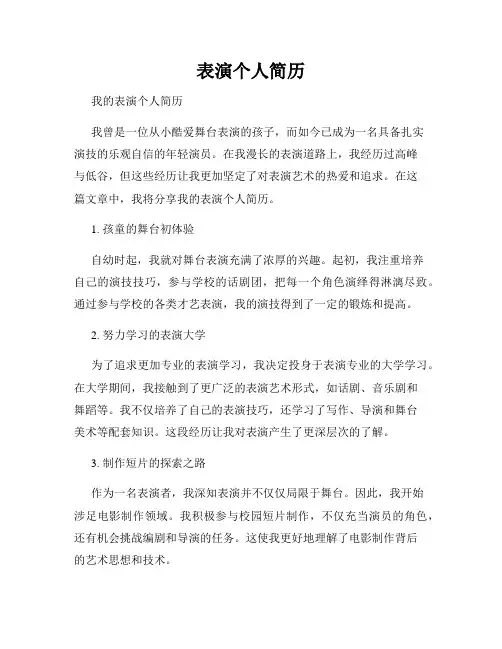 表演个人简历

我的表演个人简历

我曾是一位从小酷爱舞台表演的孩子，而如今已成为一名具备扎实演技的乐观自信的年轻演员。在我漫长的表演道路上，我经历过高峰与低谷，但这些经历让我更加坚定了对表演艺术的热爱和追求。在这篇文章中，我将分享我的表演个人简历。

1. 孩童的舞台初体验

自幼时起，我就对舞台表演充满了浓厚的兴趣。起初，我注重培养自己的演技技巧，参与学校的话剧团，把每一个角色演绎得淋漓尽致。通过参与学校的各类才艺表演，我的演技得到了一定的锻炼和提高。

2. 努力学习的表演大学

为了追求更加专业的表演学习，我决定投身于表演专业的大学学习。在大学期间，我接触到了更广泛的表演艺术形式，如话剧、音乐剧和舞蹈等。我不仅培养了自己的表演技巧，还学习了写作、导演和舞台美术等配套知识。这段经历让我对表演产生了更深层次的了解。

3. 制作短片的探索之路

作为一名表演者，我深知表演并不仅仅局限于舞台。因此，我开始涉足电影制作领域。我积极参与校园短片制作，不仅充当演员的角色，还有机会挑战编剧和导演的任务。这使我更好地理解了电影制作背后的艺术思想和技术。